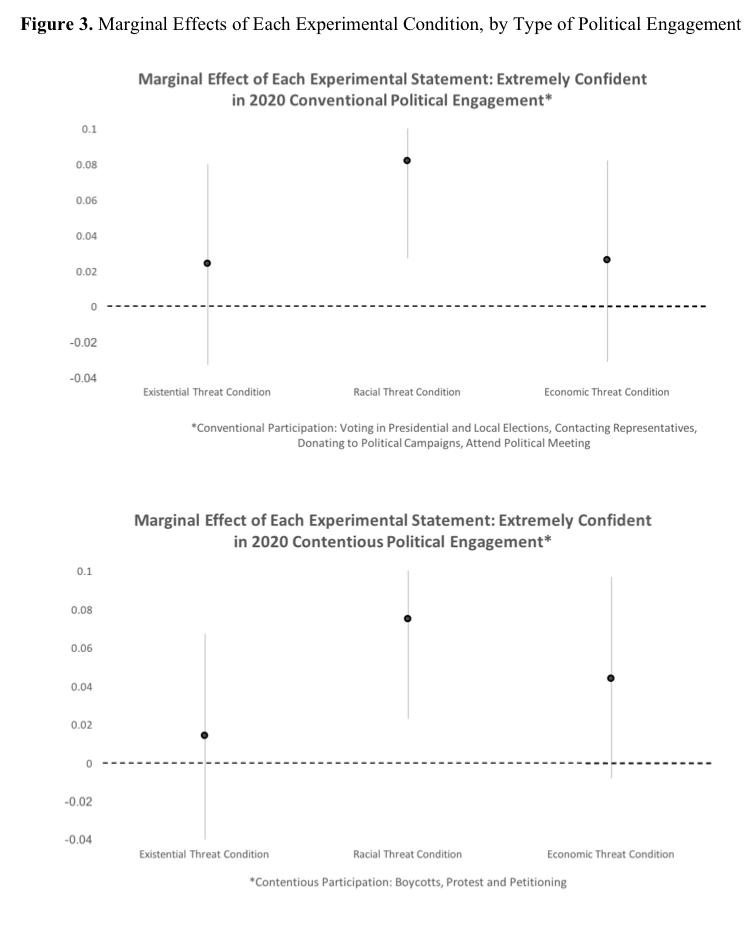 **Figure 3.** Marginal Effects of Each Experimental Condition, by Type of Political Engagement

Marginal Effect of Each Experimental Statement: Extremely Confident in 2020 Conventional Political Engagement*

0.1
0.08
0.06
0.04
0.02
0
-0.02
-0.04

Existential Threat Condition
Racial Threat Condition
Economic Threat Condition

*Conventional Participation: Voting in Presidential and Local Elections, Contacting Representatives, Donating to Political Campaigns, Attend Political Meeting

Marginal Effect of Each Experimental Statement: Extremely Confident in 2020 Contentious Political Engagement*

0.1
0.08
0.06
0.04
0.02
0
-0.02
-0.04

Existential Threat Condition
Racial Threat Condition
Economic Threat Condition

*Contentious Participation: Boycotts, Protest and Petitioning